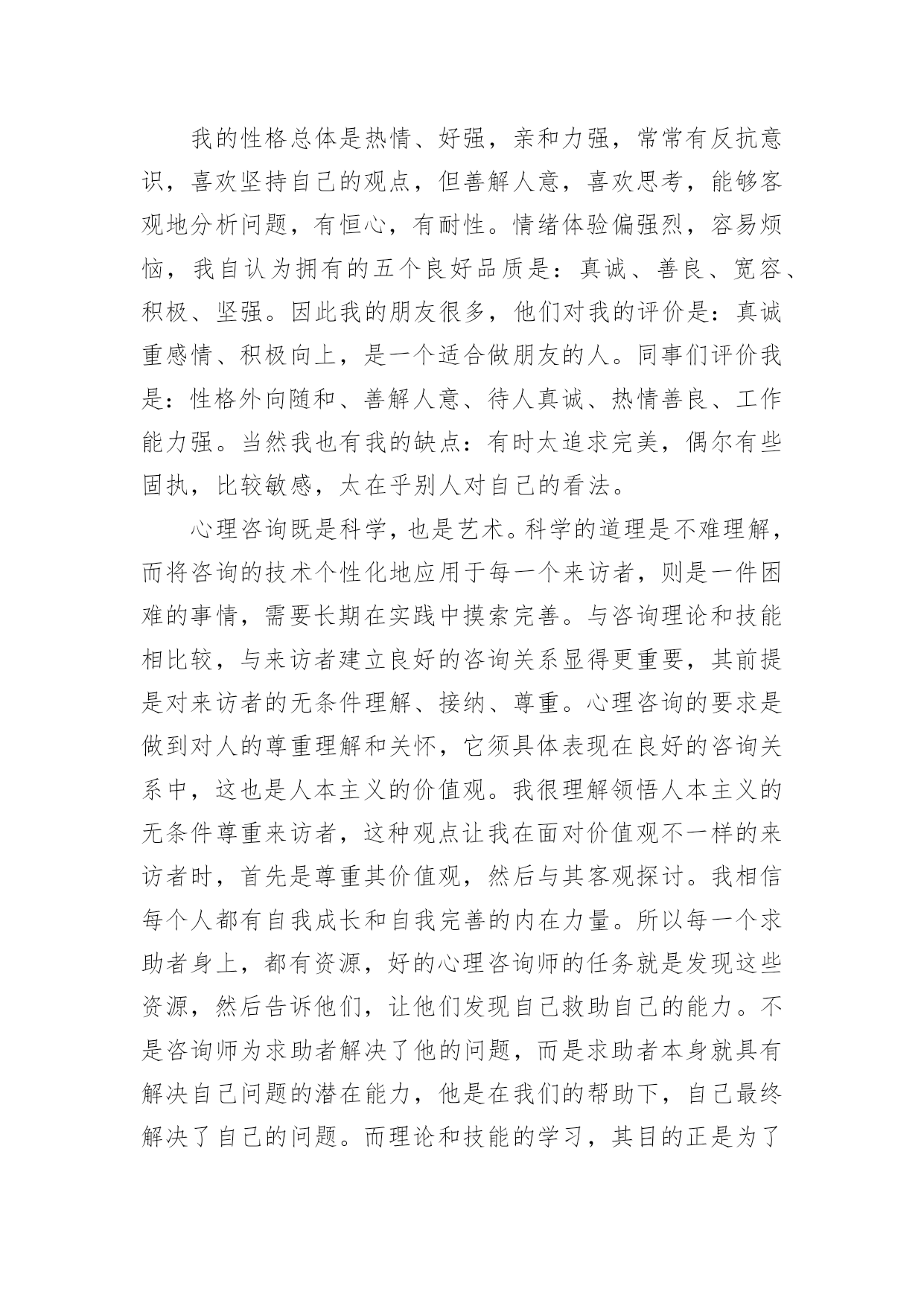 我的性格总体是热情、好强，亲和力强，常常有反抗意识，喜欢坚持自己的观点，但善解人意，喜欢思考，能够客观地分析问题，有恒心，有耐性。情绪体验偏强烈，容易烦恼，我自认为拥有的五个良好品质是：真诚、善良、宽容、积极、坚强。因此我的朋友很多，他们对我的评价是：真诚重感情、积极向上，是一个适合做朋友的人。同事们评价我是：性格外向随和、善解人意、待人真诚、热情善良、工作能力强。当然我也有我的缺点：有时太追求完美，偶尔有些固执，比较敏感，太在乎别人对自己的看法。

心理咨询既是科学，也是艺术。科学的道理是不难理解，而将咨询的技术个性化地应用于每一个来访者，则是一件困难的事情，需要长期在实践中摸索完善。与咨询理论和技能相比较，与来访者建立良好的咨询关系显得更重要，其前提是对来访者的无条件理解、接纳、尊重。心理咨询的要求是做到对人的尊重理解和关怀，它须具体表现在良好的咨询关系中，这也是人本主义的价值观。我很理解领悟人本主义的无条件尊重来访者，这种观点让我在面对价值观不一样的来访者时，首先是尊重其价值观，然后与其客观探讨。我相信每个人都有自我成长和自我完善的内在力量。所以每一个求助者身上，都有资源，好的心理咨询师的任务就是发现这些资源，然后告诉他们，让他们发现自己救助自己的能力。不是咨询师为求助者解决了他的问题，而是求助者本身就具有解决自己问题的潜在能力，他是在我们的帮助下，自己最终解决了自己的问题。而理论和技能的学习，其目的正是为了